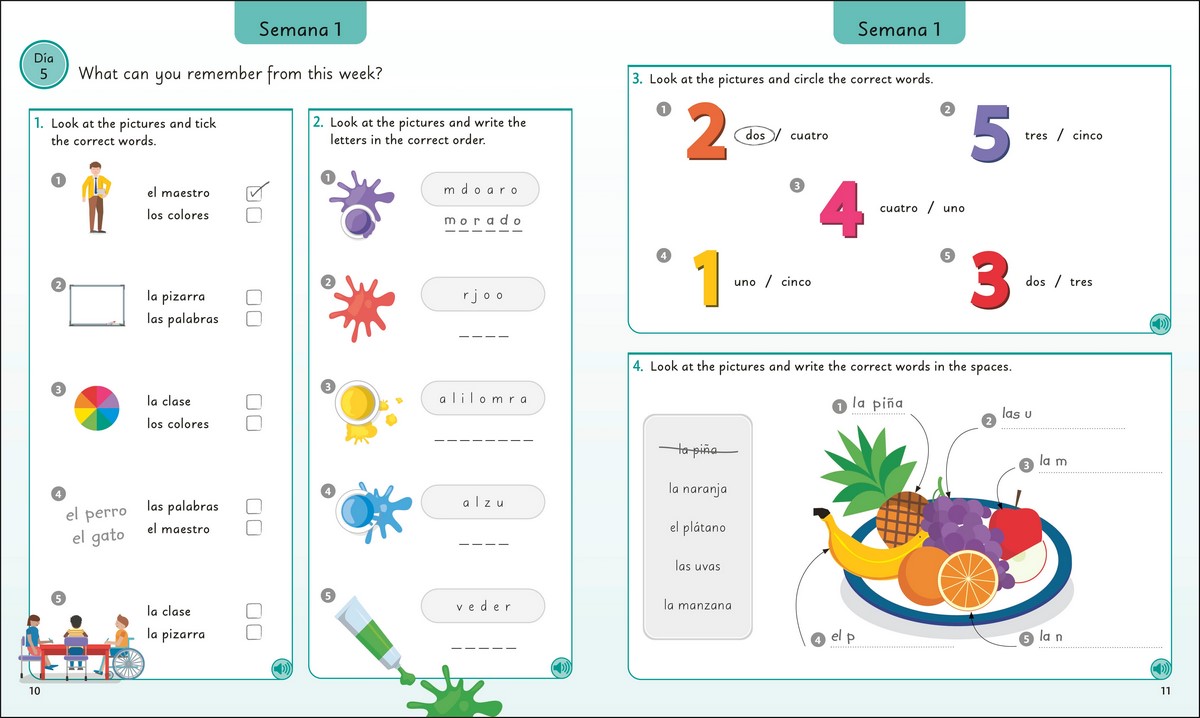 Semana 1

Día 5

What can you remember from this week?

1. Look at the pictures and tick the correct words.

1 el maestro ✓
los colores

2 la pizarra
las palabras

3 la clase
los colores

4 el perro el gato
las palabras
el maestro

5 la clase
la pizarra

2. Look at the pictures and write the letters in the correct order.

1 m d o a r o
m o r a d o

2 r j o o
_ _ _ _

3 a l i l o m r a
_ _ _ _ _ _ _ _

4 a l z u
_ _ _ _

5 v e d e r
_ _ _ _ _

10

Semana 1

3. Look at the pictures and circle the correct words.

1 2 dos / cuatro

2 5 tres / cinco

3 4 cuatro / uno

4 1 uno / cinco

5 3 dos / tres

4. Look at the pictures and write the correct words in the spaces.

la piña
la naranja
el plátano
las uvas
la manzana

1 la piña
2 las u
3 la m
4 el p
5 la n

11